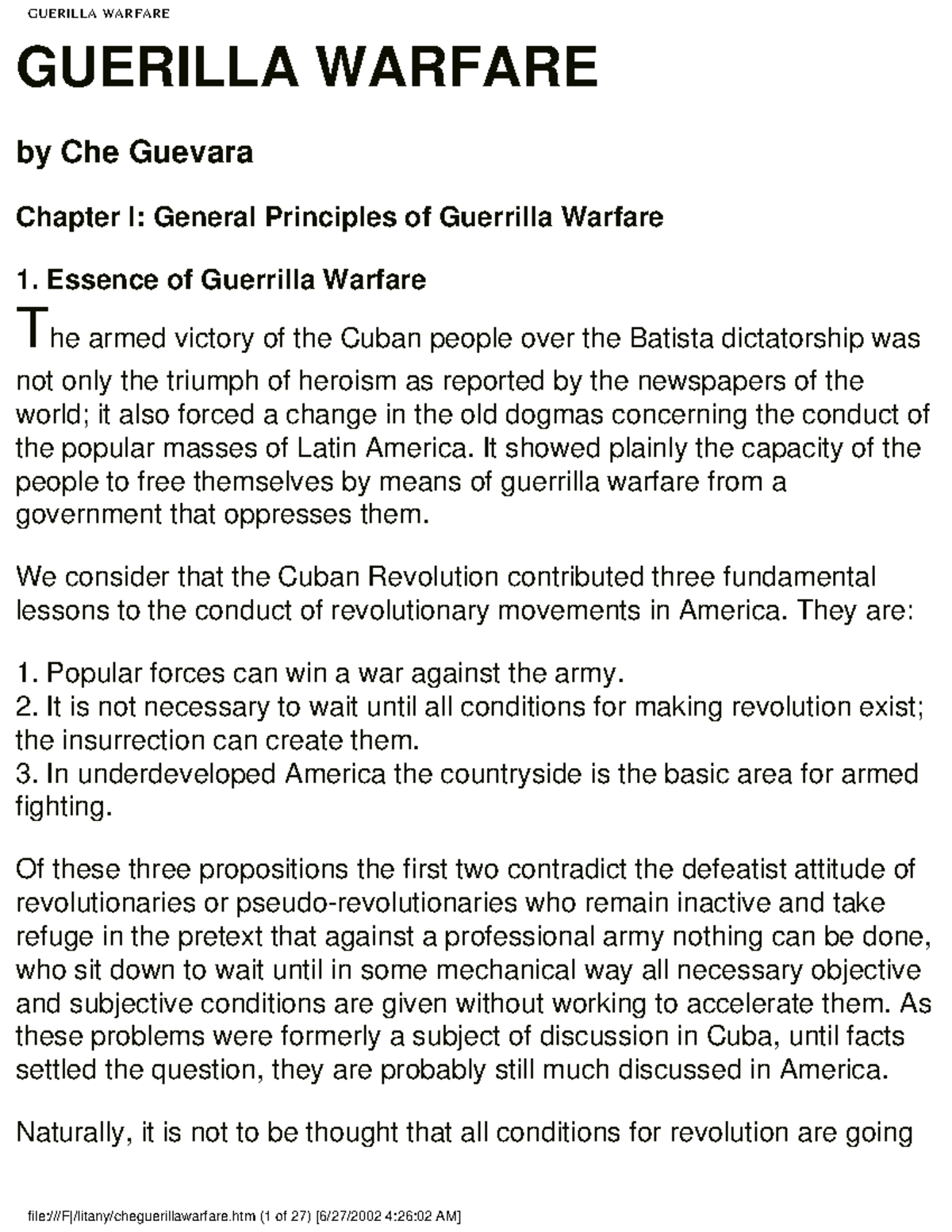 GUERILLA WARFARE

GUERILLA WARFARE

by Che Guevara

Chapter I: General Principles of Guerrilla Warfare

1. Essence of Guerrilla Warfare

The armed victory of the Cuban people over the Batista dictatorship was not only the triumph of heroism as reported by the newspapers of the world; it also forced a change in the old dogmas concerning the conduct of the popular masses of Latin America. It showed plainly the capacity of the people to free themselves by means of guerrilla warfare from a government that oppresses them.

We consider that the Cuban Revolution contributed three fundamental lessons to the conduct of revolutionary movements in America. They are:

1. Popular forces can win a war against the army.
2. It is not necessary to wait until all conditions for making revolution exist; the insurrection can create them.
3. In underdeveloped America the countryside is the basic area for armed fighting.

Of these three propositions the first two contradict the defeatist attitude of revolutionaries or pseudo-revolutionaries who remain inactive and take refuge in the pretext that against a professional army nothing can be done, who sit down to wait until in some mechanical way all necessary objective and subjective conditions are given without working to accelerate them. As these problems were formerly a subject of discussion in Cuba, until facts settled the question, they are probably still much discussed in America.

Naturally, it is not to be thought that all conditions for revolution are going

file:///F|/litany/cheguerillawarfare.htm (1 of 27) [6/27/2002 4:26:02 AM]